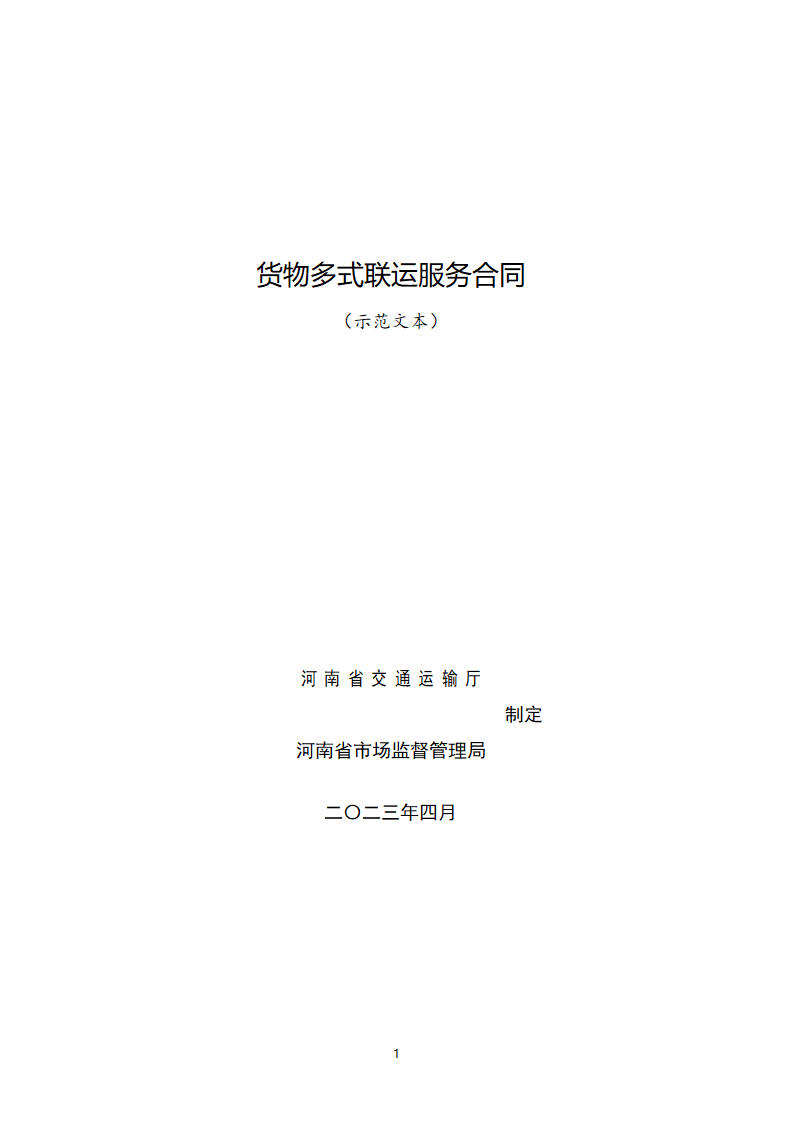 货物多式联运服务合同

（示范文本）

河南省交通运输厅

制定

河南省市场监督管理局

二〇二三年四月

1